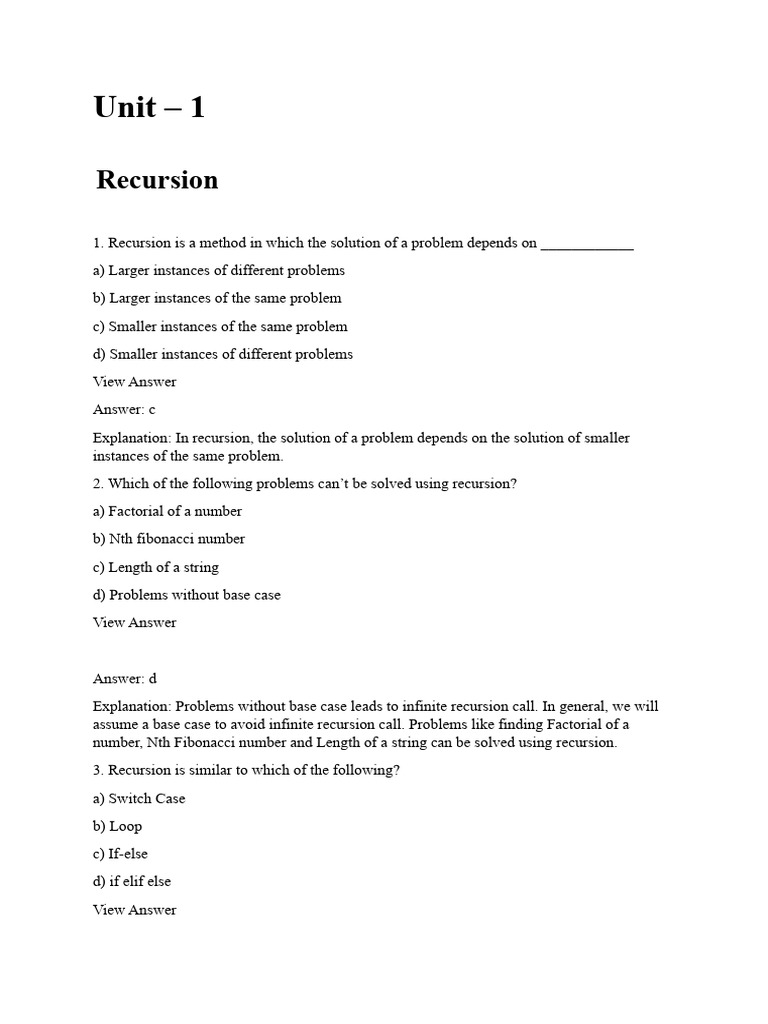 Unit – 1

Recursion

1. Recursion is a method in which the solution of a problem depends on ____________

a) Larger instances of different problems

b) Larger instances of the same problem

c) Smaller instances of the same problem

d) Smaller instances of different problems

View Answer

Answer: c

Explanation: In recursion, the solution of a problem depends on the solution of smaller instances of the same problem.

2. Which of the following problems can't be solved using recursion?

a) Factorial of a number

b) Nth fibonacci number

c) Length of a string

d) Problems without base case

View Answer

Answer: d

Explanation: Problems without base case leads to infinite recursion call. In general, we will assume a base case to avoid infinite recursion call. Problems like finding Factorial of a number, Nth Fibonacci number and Length of a string can be solved using recursion.

3. Recursion is similar to which of the following?

a) Switch Case

b) Loop

c) If-else

d) if elif else

View Answer